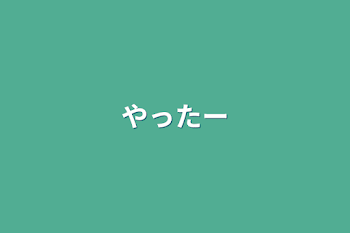 やったー